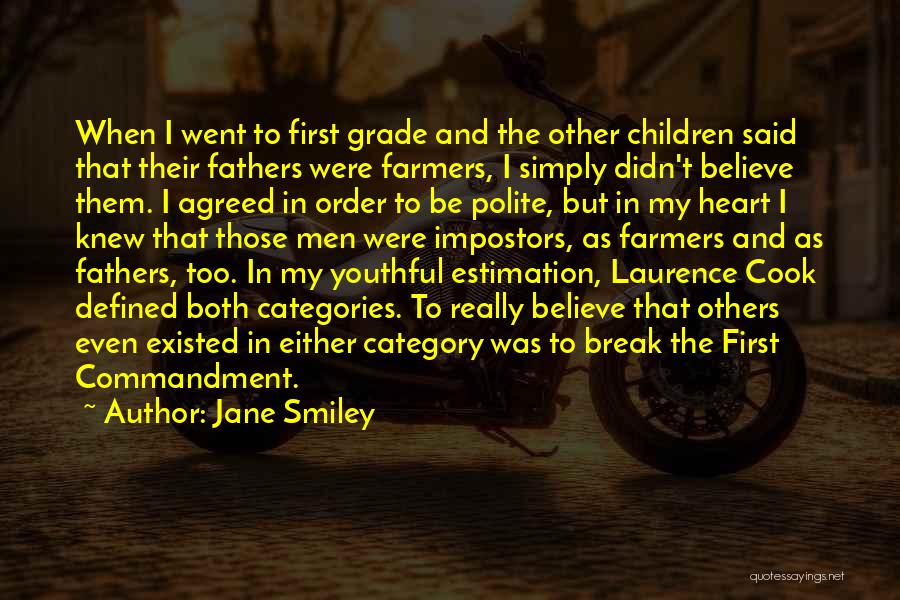 When I went to first grade and the other children said that their fathers were farmers, I simply didn't believe them. I agreed in order to be polite, but in my heart I knew that those men were impostors, as farmers and as fathers, too. In my youthful estimation, Laurence Cook defined both categories. To really believe that others even existed in either category was to break the First Commandment.

~ Author: Jane Smiley

quotessayings.net